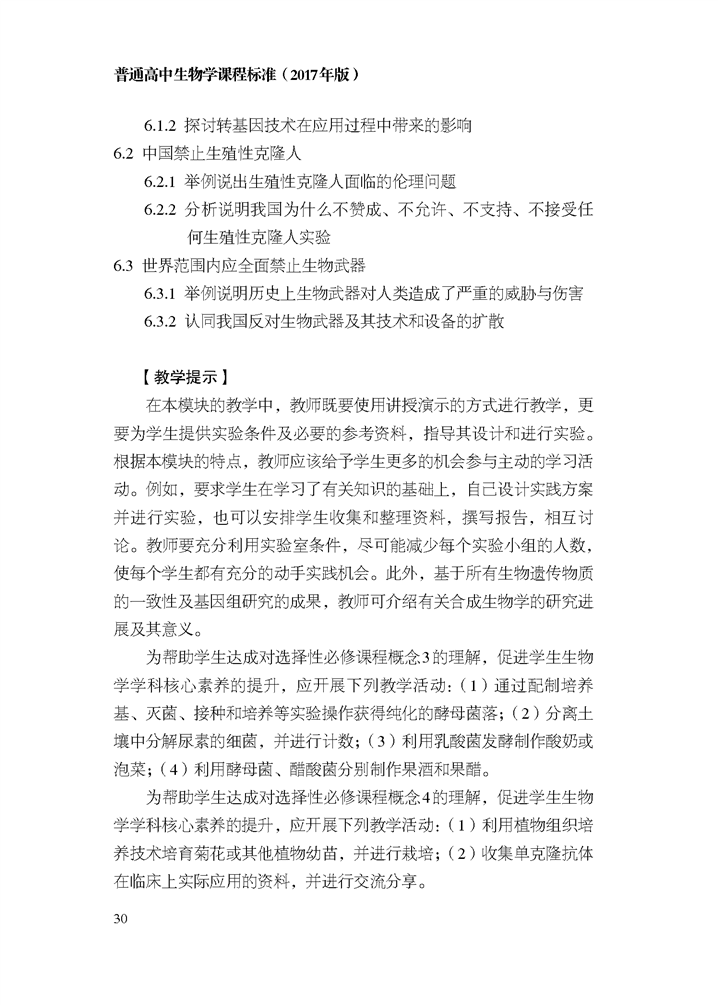 普通高中生物学课程标准（2017年版）

6.1.2 探讨转基因技术在应用过程中带来的影响

6.2 中国禁止生殖性克隆人

6.2.1 举例说出生殖性克隆人面临的伦理问题

6.2.2 分析说明我国为什么不赞成、不允许、不支持、不接受任何生殖性克隆人实验

6.3 世界范围内应全面禁止生物武器

6.3.1 举例说明历史上生物武器对人类造成了严重的威胁与伤害

6.3.2 认同我国反对生物武器及其技术和设备的扩散

【教学提示】

在本模块的教学中，教师既要使用讲授演示的方式进行教学，更要为学生提供实验条件及必要的参考资料，指导其设计和进行实验。根据本模块的特点，教师应该给予学生更多的机会参与主动的学习活动。例如，要求学生在学习了有关知识的基础上，自己设计实践方案并进行实验，也可以安排学生收集和整理资料，撰写报告，相互讨论。教师要充分利用实验室条件，尽可能减少每个实验小组的人数，使每个学生都有充分的动手实践机会。此外，基于所有生物遗传物质的一致性及基因组研究的成果，教师可介绍有关合成生物学的研究进展及其意义。

为帮助学生达成对选择性必修课程概念3的理解，促进学生生物学学科核心素养的提升，应开展下列教学活动：（1）通过配制培养基、灭菌、接种和培养等实验操作获得纯化的酵母菌落；（2）分离土壤中分解尿素的细菌，并进行计数；（3）利用乳酸菌发酵制作酸奶或泡菜；（4）利用酵母菌、醋酸菌分别制作果酒和果醋。

为帮助学生达成对选择性必修课程概念4的理解，促进学生生物学学科核心素养的提升，应开展下列教学活动：（1）利用植物组织培养技术培育菊花或其他植物幼苗，并进行栽培；（2）收集单克隆抗体在临床上实际应用的资料，并进行交流分享。

30